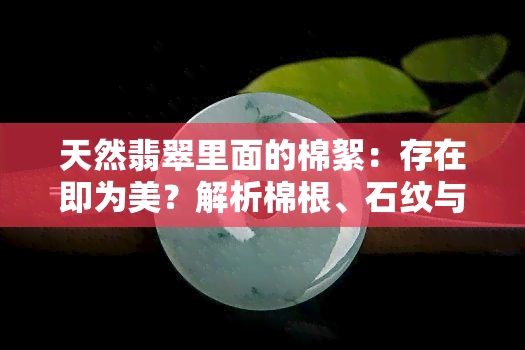 天然翡翠里面的棉絮：存在即为美？解析棉根、石纹与